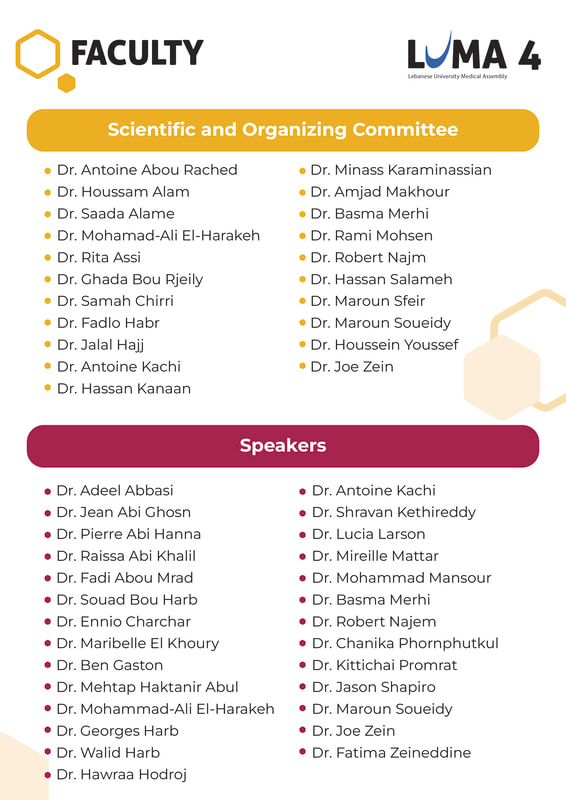 FACULTY

LUMA 4
Lebanese University Medical Assembly

Scientific and Organizing Committee

- Dr. Antoine Abou Rached
- Dr. Houssam Alam
- Dr. Saada Alame
- Dr. Mohamad-Ali El-Harakeh
- Dr. Rita Assi
- Dr. Ghada Bou Rjeily
- Dr. Samah Chirri
- Dr. Fadlo Habr
- Dr. Jalal Hajj
- Dr. Antoine Kachi
- Dr. Hassan Kanaan

- Dr. Minass Karaminassian
- Dr. Amjad Makhour
- Dr. Basma Merhi
- Dr. Rami Mohsen
- Dr. Robert Najm
- Dr. Hassan Salameh
- Dr. Maroun Sfeir
- Dr. Maroun Soueidy
- Dr. Houssein Youssef
- Dr. Joe Zein

Speakers

- Dr. Adeel Abbasi
- Dr. Jean Abi Ghosn
- Dr. Pierre Abi Hanna
- Dr. Raissa Abi Khalil
- Dr. Fadi Abou Mrad
- Dr. Souad Bou Harb
- Dr. Ennio Charchar
- Dr. Maribelle El Khoury
- Dr. Ben Gaston
- Dr. Mehtap Haktanir Abul
- Dr. Mohammad-Ali El-Harakeh
- Dr. Georges Harb
- Dr. Walid Harb
- Dr. Hawraa Hodroj

- Dr. Antoine Kachi
- Dr. Shravan Kethireddy
- Dr. Lucia Larson
- Dr. Mireille Mattar
- Dr. Mohammad Mansour
- Dr. Basma Merhi
- Dr. Robert Najem
- Dr. Chanika Phornphutkul
- Dr. Kittichai Promrat
- Dr. Jason Shapiro
- Dr. Maroun Soueidy
- Dr. Joe Zein
- Dr. Fatima Zeineddine